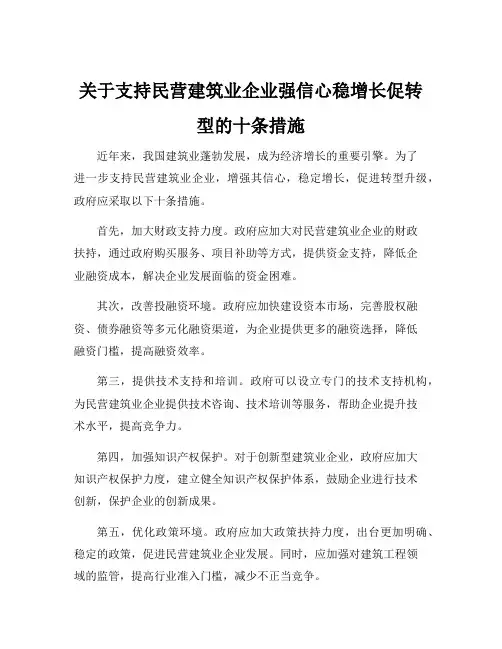 关于支持民营建筑业企业强信心稳增长促转型的十条措施

近年来，我国建筑业蓬勃发展，成为经济增长的重要引擎。为了进一步支持民营建筑业企业，增强其信心，稳定增长，促进转型升级，政府应采取以下十条措施。

首先，加大财政支持力度。政府应加大对民营建筑业企业的财政扶持，通过政府购买服务、项目补助等方式，提供资金支持，降低企业融资成本，解决企业发展面临的资金困难。

其次，改善投融资环境。政府应加快建设资本市场，完善股权融资、债券融资等多元化融资渠道，为企业提供更多的融资选择，降低融资门槛，提高融资效率。

第三，提供技术支持和培训。政府可以设立专门的技术支持机构，为民营建筑业企业提供技术咨询、技术培训等服务，帮助企业提升技术水平，提高竞争力。

第四，加强知识产权保护。对于创新型建筑业企业，政府应加大知识产权保护力度，建立健全知识产权保护体系，鼓励企业进行技术创新，保护企业的创新成果。

第五，优化政策环境。政府应加大政策扶持力度，出台更加明确、稳定的政策，促进民营建筑业企业发展。同时，应加强对建筑工程领域的监管，提高行业准入门槛，减少不正当竞争。